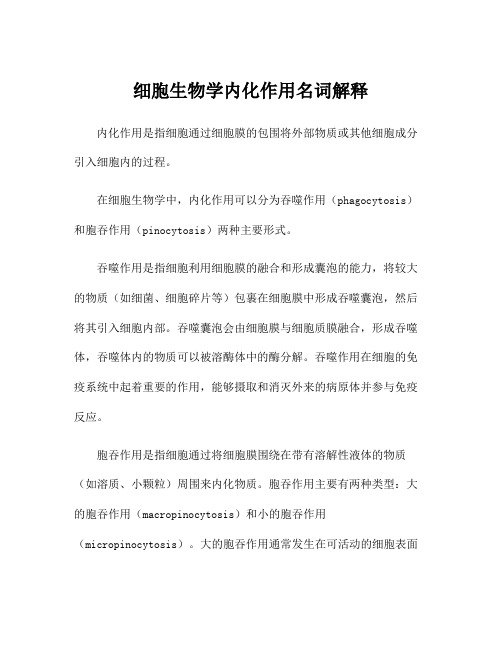 细胞生物学内化作用名词解释

内化作用是指细胞通过细胞膜的包围将外部物质或其他细胞成分引入细胞内的过程。

在细胞生物学中，内化作用可以分为吞噬作用（phagocytosis）和胞吞作用（pinocytosis）两种主要形式。

吞噬作用是指细胞利用细胞膜的融合和形成囊泡的能力，将较大的物质（如细菌、细胞碎片等）包裹在细胞膜中形成吞噬囊泡，然后将其引入细胞内部。吞噬囊泡会由细胞膜与细胞质膜融合，形成吞噬体，吞噬体内的物质可以被溶酶体中的酶分解。吞噬作用在细胞的免疫系统中起着重要的作用，能够摄取和消灭外来的病原体并参与免疫反应。

胞吞作用是指细胞通过将细胞膜围绕在带有溶解性液体的物质（如溶质、小颗粒）周围来内化物质。胞吞作用主要有两种类型：大的胞吞作用（macropinocytosis）和小的胞吞作用（micropinocytosis）。大的胞吞作用通常发生在可活动的细胞表面